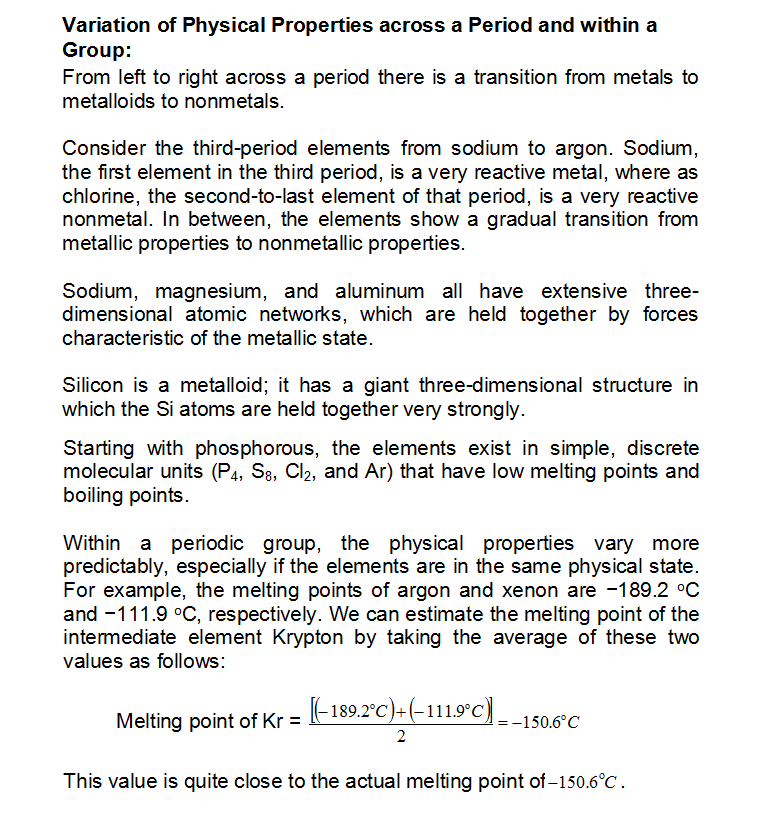 **Variation of Physical Properties across a Period and within a Group:**
From left to right across a period there is a transition from metals to metalloids to nonmetals.

Consider the third-period elements from sodium to argon. Sodium, the first element in the third period, is a very reactive metal, where as chlorine, the second-to-last element of that period, is a very reactive nonmetal. In between, the elements show a gradual transition from metallic properties to nonmetallic properties.

Sodium, magnesium, and aluminum all have extensive three-dimensional atomic networks, which are held together by forces characteristic of the metallic state.

Silicon is a metalloid; it has a giant three-dimensional structure in which the Si atoms are held together very strongly.

Starting with phosphorous, the elements exist in simple, discrete molecular units ($P_4$, $S_8$, $Cl_2$, and Ar) that have low melting points and boiling points.

Within a periodic group, the physical properties vary more predictably, especially if the elements are in the same physical state. For example, the melting points of argon and xenon are −189.2 °C and −111.9 °C, respectively. We can estimate the melting point of the intermediate element Krypton by taking the average of these two values as follows:

Melting point of Kr = $\frac{[(-189.2°C)+(-111.9°C)]}{2} = -150.6°C$

This value is quite close to the actual melting point of $-150.6°C$.